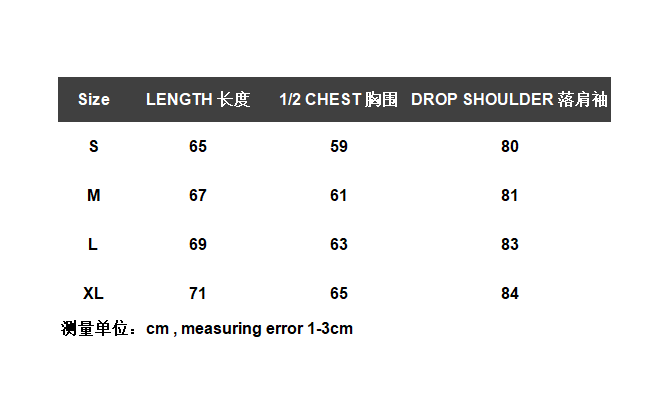 | Size | LENGTH 长度 | 1/2 CHEST 胸围 | DROP SHOULDER 落肩袖 |
|---|---|---|---|
| S | 65 | 59 | 80 |
| M | 67 | 61 | 81 |
| L | 69 | 63 | 83 |
| XL | 71 | 65 | 84 |

测量单位：cm , measuring error 1-3cm